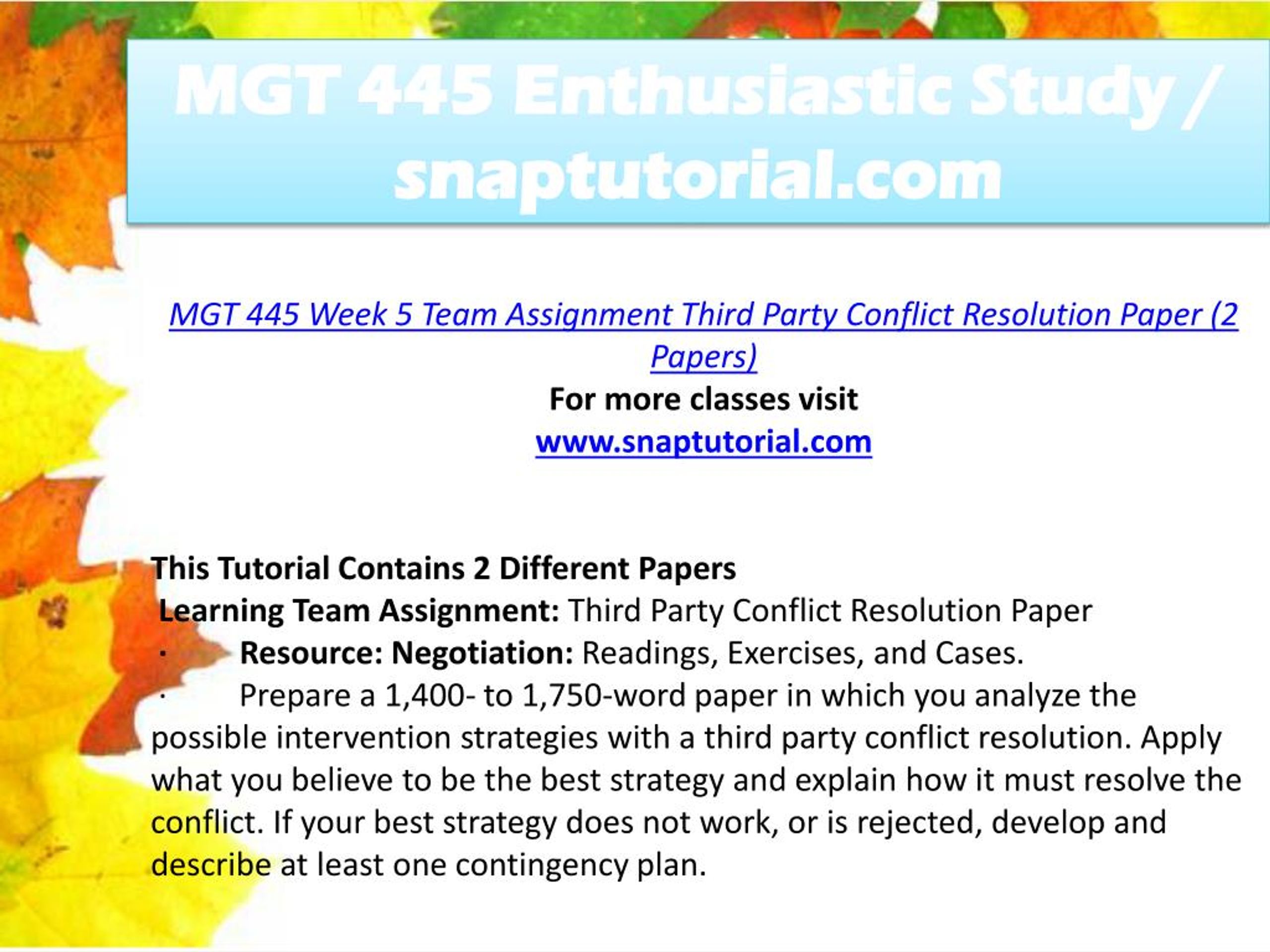 MGT 445 Enthusiastic Study / snaptutorial.com

MGT 445 Week 5 Team Assignment Third Party Conflict Resolution Paper (2 Papers)
For more classes visit
www.snaptutorial.com

This Tutorial Contains 2 Different Papers
Learning Team Assignment: Third Party Conflict Resolution Paper
· Resource: Negotiation: Readings, Exercises, and Cases.
· Prepare a 1,400- to 1,750-word paper in which you analyze the possible intervention strategies with a third party conflict resolution. Apply what you believe to be the best strategy and explain how it must resolve the conflict. If your best strategy does not work, or is rejected, develop and describe at least one contingency plan.